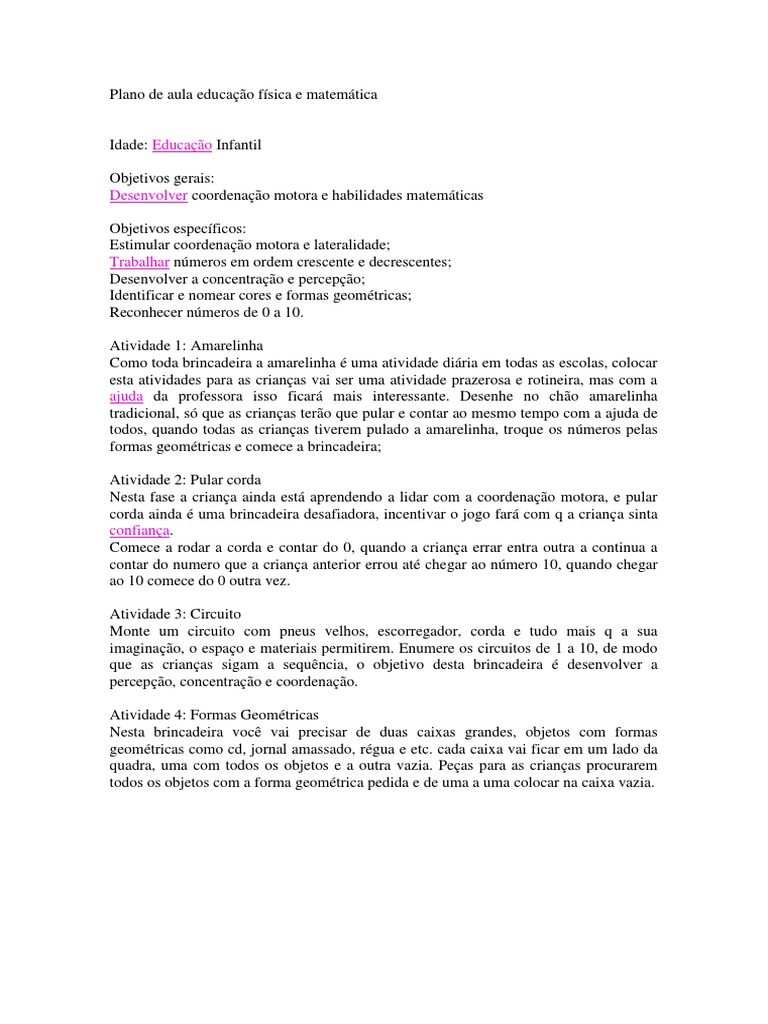 Plano de aula educação física e matemática

Idade: Educação Infantil

Objetivos gerais:
Desenvolver coordenação motora e habilidades matemáticas

Objetivos específicos:
Estimular coordenação motora e lateralidade;
Trabalhar números em ordem crescente e decrescentes;
Desenvolver a concentração e percepção;
Identificar e nomear cores e formas geométricas;
Reconhecer números de 0 a 10.

Atividade 1: Amarelinha
Como toda brincadeira a amarelinha é uma atividade diária em todas as escolas, colocar esta atividades para as crianças vai ser uma atividade prazerosa e rotineira, mas com a ajuda da professora isso ficará mais interessante. Desenhe no chão amarelinha tradicional, só que as crianças terão que pular e contar ao mesmo tempo com a ajuda de todos, quando todas as crianças tiverem pulado a amarelinha, troque os números pelas formas geométricas e comece a brincadeira;

Atividade 2: Pular corda
Nesta fase a criança ainda está aprendendo a lidar com a coordenação motora, e pular corda ainda é uma brincadeira desafiadora, incentivar o jogo fará com q a criança sinta confiança.
Comece a rodar a corda e contar do 0, quando a criança errar entra outra a continua a contar do numero que a criança anterior errou até chegar ao número 10, quando chegar ao 10 comece do 0 outra vez.

Atividade 3: Circuito
Monte um circuito com pneus velhos, escorregador, corda e tudo mais q a sua imaginação, o espaço e materiais permitirem. Enumere os circuitos de 1 a 10, de modo que as crianças sigam a sequência, o objetivo desta brincadeira é desenvolver a percepção, concentração e coordenação.

Atividade 4: Formas Geométricas
Nesta brincadeira você vai precisar de duas caixas grandes, objetos com formas geométricas como cd, jornal amassado, régua e etc. cada caixa vai ficar em um lado da quadra, uma com todos os objetos e a outra vazia. Peças para as crianças procurarem todos os objetos com a forma geométrica pedida e de uma a uma colocar na caixa vazia.